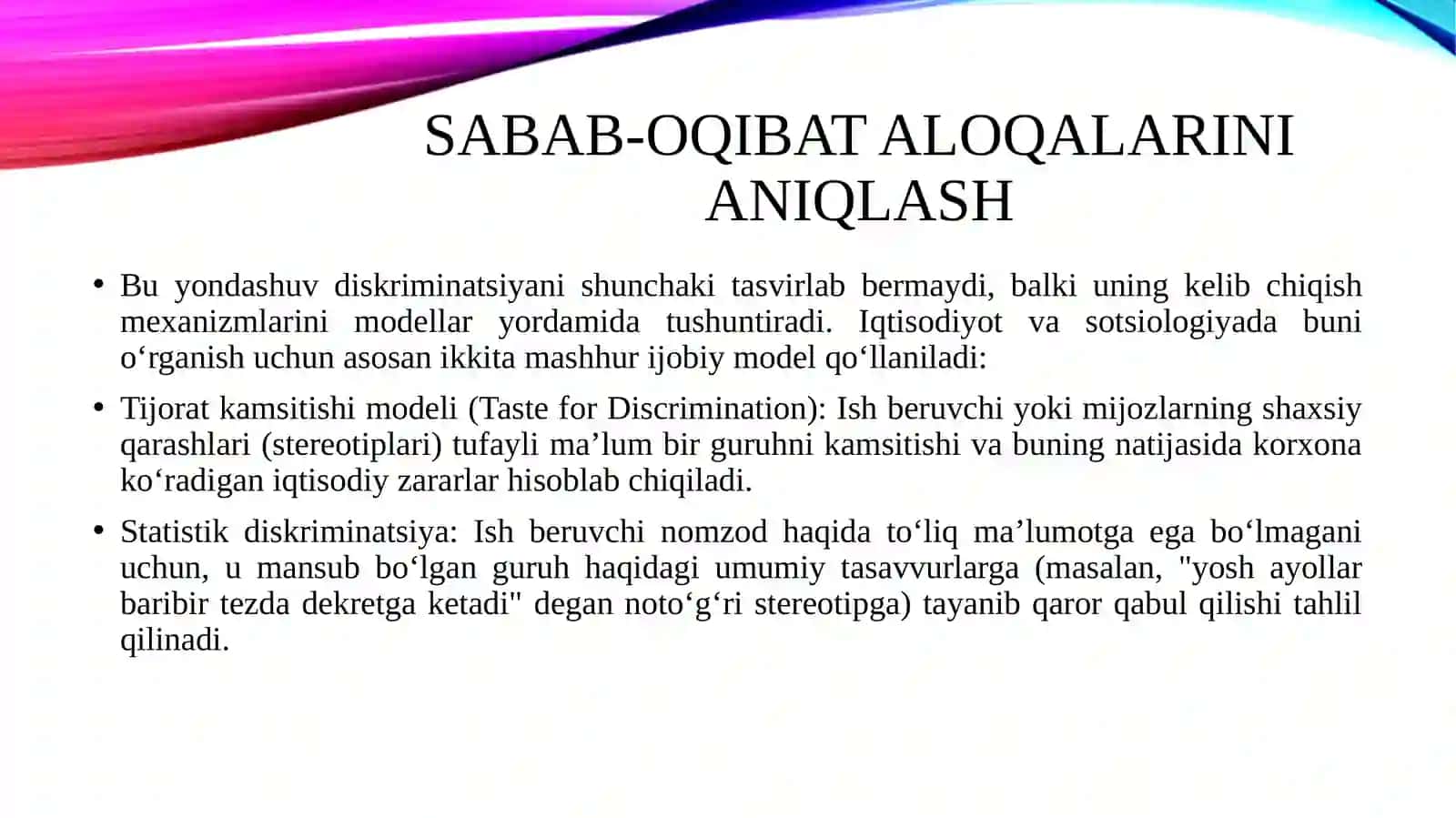 SABAB-OQIBAT ALOQALARINI ANIQLASH

• Bu yondashuv diskriminatsiyani shunchaki tasvirlab bermaydi, balki uning kelib chiqish mexanizmlarini modellar yordamida tushuntiradi. Iqtisodiyot va sotsiologiyada buni o‘rganish uchun asosan ikkita mashhur ijobiy model qo‘llaniladi:

• Tijorat kamsitishi modeli (Taste for Discrimination): Ish beruvchi yoki mijozlarning shaxsiy qarashlari (stereotiplari) tufayli ma’lum bir guruhni kamsitishi va buning natijasida korxona ko‘radigan iqtisodiy zararlar hisoblab chiqiladi.

• Statistik diskriminatsiya: Ish beruvchi nomzod haqida to‘liq ma’lumotga ega bo‘lmagani uchun, u mansub bo‘lgan guruh haqidagi umumiy tasavvurlarga (masalan, "yosh ayollar baribir tezda dekretga ketadi" degan noto‘g‘ri stereotipga) tayanib qaror qabul qilishi tahlil qilinadi.